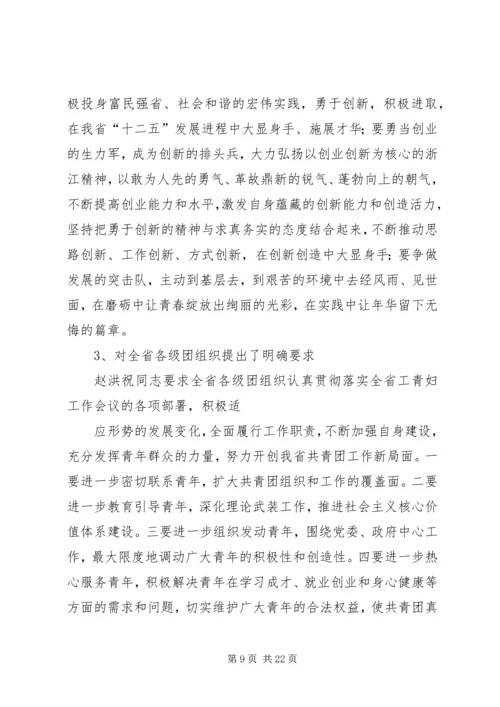 极投身富民强省、社会和谐的宏伟实践，勇于创新，积极进取，在我省“十二五”发展进程中大显身手、施展才华；要勇当创业的生力军，成为创新的排头兵，大力弘扬以创业创新为核心的浙江精神，以敢为人先的勇气、革故鼎新的锐气、蓬勃向上的朝气，不断提高创业能力和水平，激发自身蕴藏的创新能力和创造活力，坚持把勇于创新的精神与求真务实的态度结合起来，不断推动思路创新、工作创新、方式创新，在创新创造中大显身手；要争做发展的突击队，主动到基层去，到艰苦的环境中去经风雨、见世面，在磨砺中让青春绽放出绚丽的光彩，在实践中让年华留下无悔的篇章。

3、对全省各级团组织提出了明确要求

赵洪祝同志要求全省各级团组织认真贯彻落实全省工青妇工作会议的各项部署，积极适

应形势的发展变化，全面履行工作职责，不断加强自身建设，充分发挥青年群众的力量，努力开创我省共青团工作新局面。一要进一步密切联系青年，扩大共青团组织和工作的覆盖面。二要进一步教育引导青年，深化理论武装工作，推进社会主义核心价值体系建设。三要进一步组织发动青年，围绕党委、政府中心工作，最大限度地调动广大青年的积极性和创造性。四要进一步热心服务青年，积极解决青年在学习成才、就业创业和身心健康等方面的需求和问题，切实维护广大青年的合法权益，使共青团真

第 9 页 共 22 页